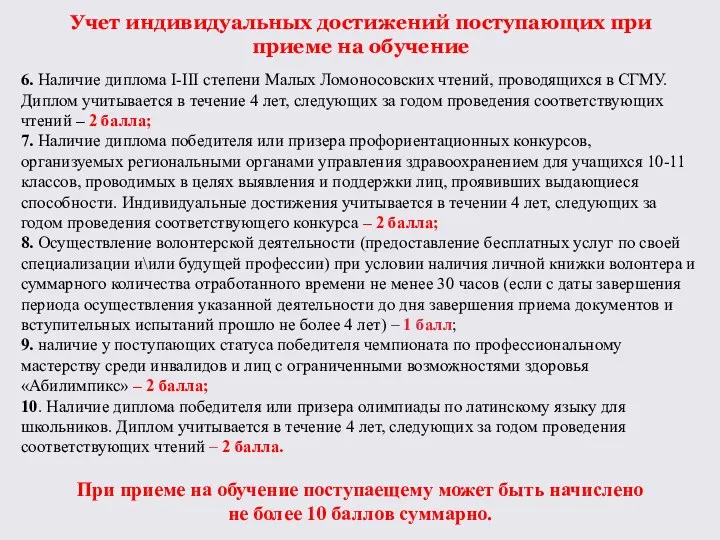 Учет индивидуальных достижений поступающих при приеме на обучение

6. Наличие диплома I-III степени Малых Ломоносовских чтений, проводящихся в СГМУ. Диплом учитывается в течение 4 лет, следующих за годом проведения соответствующих чтений – 2 балла;
7. Наличие диплома победителя или призера профориентационных конкурсов, организуемых региональными органами управления здравоохранением для учащихся 10-11 классов, проводимых в целях выявления и поддержки лиц, проявивших выдающиеся способности. Индивидуальные достижения учитывается в течении 4 лет, следующих за годом проведения соответствующего конкурса – 2 балла;
8. Осуществление волонтерской деятельности (предоставление бесплатных услуг по своей специализации и\или будущей профессии) при условии наличия личной книжки волонтера и суммарного количества отработанного времени не менее 30 часов (если с даты завершения периода осуществления указанной деятельности до дня завершения приема документов и вступительных испытаний прошло не более 4 лет) – 1 балл;
9. наличие у поступающих статуса победителя чемпионата по профессиональному мастерству среди инвалидов и лиц с ограниченными возможностями здоровья «Абилимпикс» – 2 балла;
10. Наличие диплома победителя или призера олимпиады по латинскому языку для школьников. Диплом учитывается в течение 4 лет, следующих за годом проведения соответствующих чтений – 2 балла.

При приеме на обучение поступаещему может быть начислено не более 10 баллов суммарно.